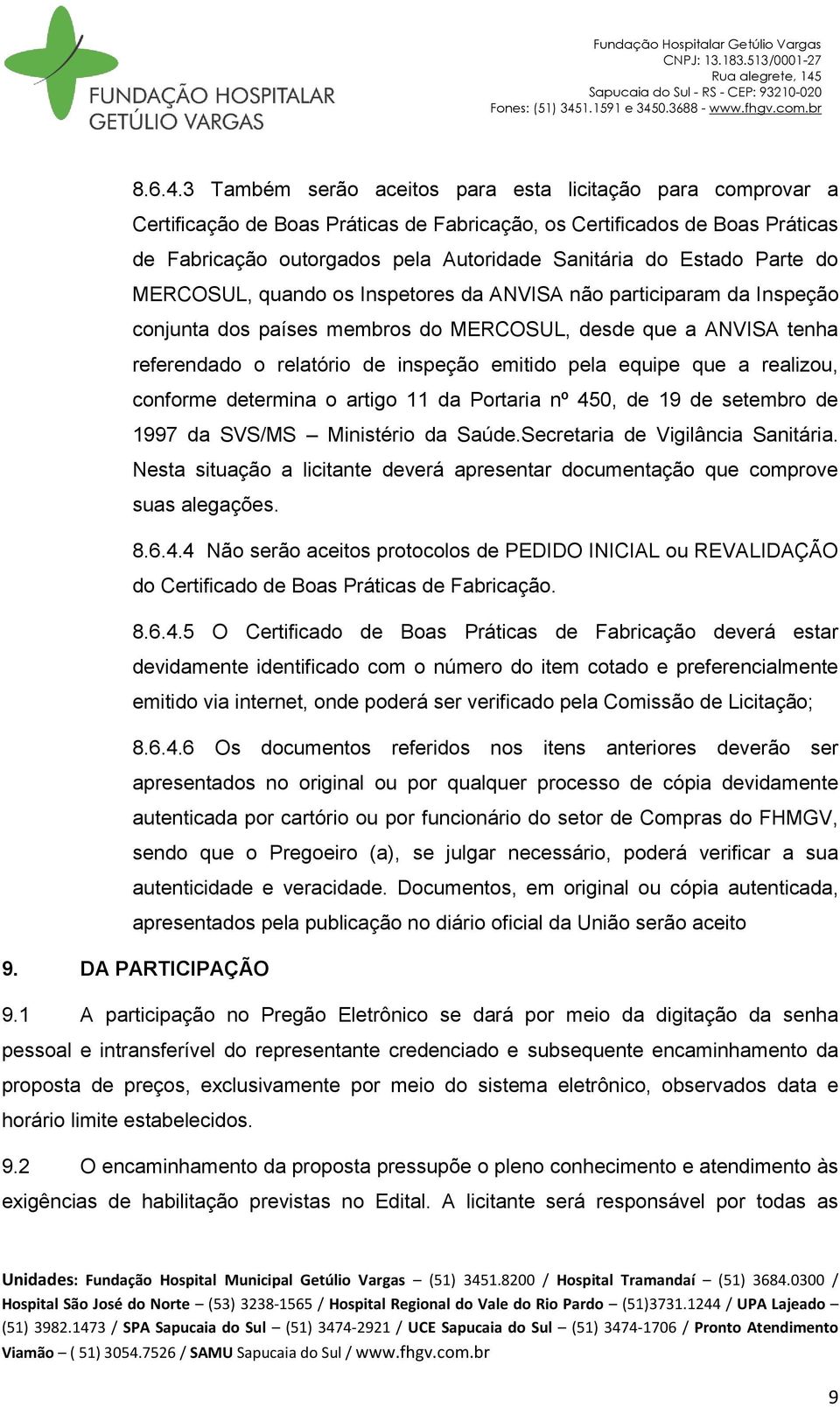 FUNDAÇÃO HOSPITALAR GETÚLIO VARGAS

Fundação Hospitalar Getúlio Vargas
CNPJ: 13.183.513/0001-27
Rua alegrete, 145
Sapucaia do Sul - RS - CEP: 93210-020
Fones: (51) 3451.1591 e 3450.3688 - www.fhgv.com.br

8.6.4.3 Também serão aceitos para esta licitação para comprovar a Certificação de Boas Práticas de Fabricação, os Certificados de Boas Práticas de Fabricação outorgados pela Autoridade Sanitária do Estado Parte do MERCOSUL, quando os Inspetores da ANVISA não participaram da Inspeção conjunta dos países membros do MERCOSUL, desde que a ANVISA tenha referendado o relatório de inspeção emitido pela equipe que a realizou, conforme determina o artigo 11 da Portaria nº 450, de 19 de setembro de 1997 da SVS/MS – Ministério da Saúde.Secretaria de Vigilância Sanitária. Nesta situação a licitante deverá apresentar documentação que comprove suas alegações.

8.6.4.4 Não serão aceitos protocolos de PEDIDO INICIAL ou REVALIDAÇÃO do Certificado de Boas Práticas de Fabricação.

8.6.4.5 O Certificado de Boas Práticas de Fabricação deverá estar devidamente identificado com o número do item cotado e preferencialmente emitido via internet, onde poderá ser verificado pela Comissão de Licitação;

8.6.4.6 Os documentos referidos nos itens anteriores deverão ser apresentados no original ou por qualquer processo de cópia devidamente autenticada por cartório ou por funcionário do setor de Compras do FHMGV, sendo que o Pregoeiro (a), se julgar necessário, poderá verificar a sua autenticidade e veracidade. Documentos, em original ou cópia autenticada, apresentados pela publicação no diário oficial da União serão aceito

9. DA PARTICIPAÇÃO

9.1 A participação no Pregão Eletrônico se dará por meio da digitação da senha pessoal e intransferível do representante credenciado e subsequente encaminhamento da proposta de preços, exclusivamente por meio do sistema eletrônico, observados data e horário limite estabelecidos.

9.2 O encaminhamento da proposta pressupõe o pleno conhecimento e atendimento às exigências de habilitação previstas no Edital. A licitante será responsável por todas as

Unidades: Fundação Hospital Municipal Getúlio Vargas – (51) 3451.8200 / Hospital Tramandaí – (51) 3684.0300 / Hospital São José do Norte – (53) 3238-1565 / Hospital Regional do Vale do Rio Pardo – (51)3731.1244 / UPA Lajeado – (51) 3982.1473 / SPA Sapucaia do Sul – (51) 3474-2921 / UCE Sapucaia do Sul – (51) 3474-1706 / Pronto Atendimento Viamão – ( 51) 3054.7526 / SAMU Sapucaia do Sul / www.fhgv.com.br

9